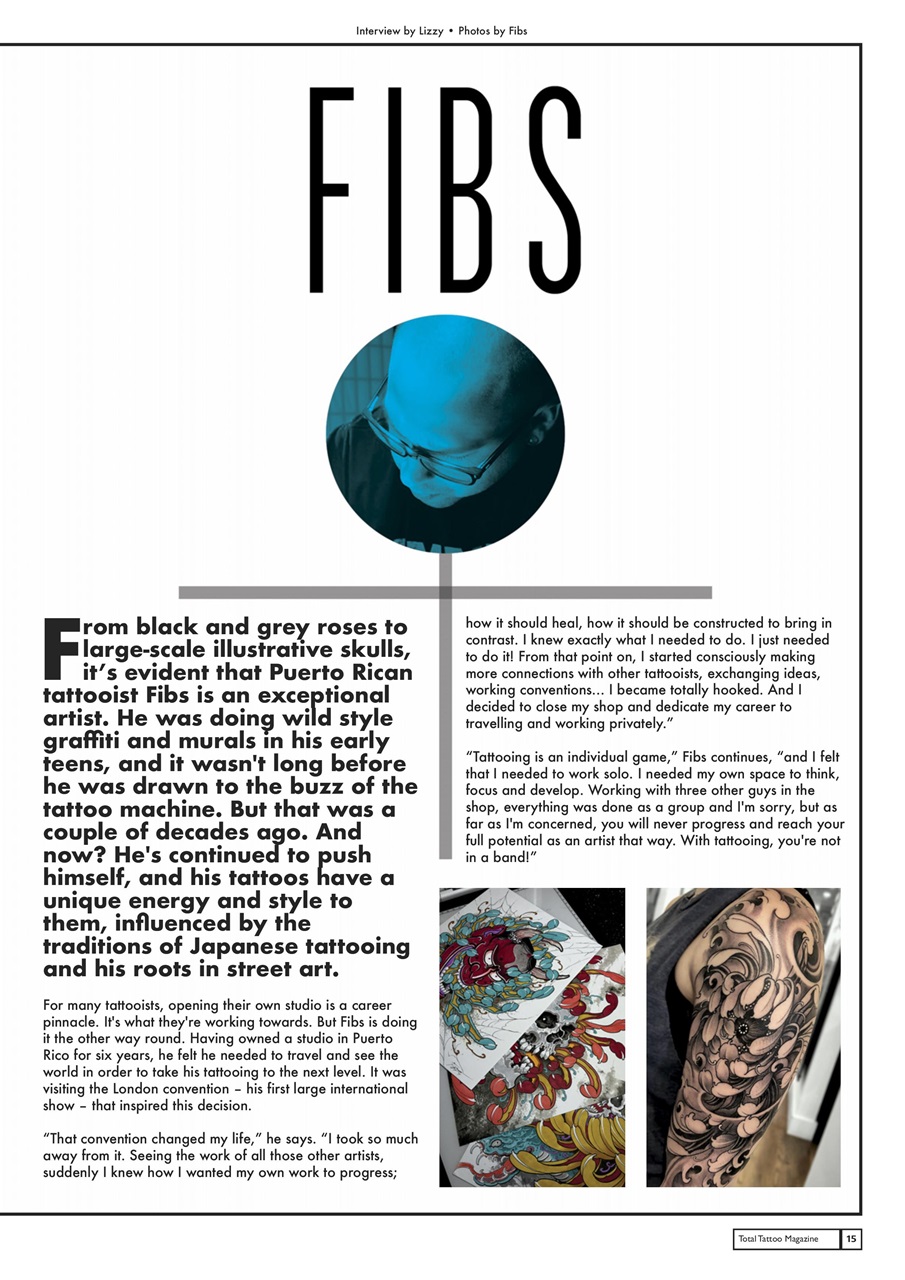 Interview by Lizzy • Photos by Fibs

FIBS

From black and grey roses to large-scale illustrative skulls, it's evident that Puerto Rican tattooist Fibs is an exceptional artist. He was doing wild style graffiti and murals in his early teens, and it wasn't long before he was drawn to the buzz of the tattoo machine. But that was a couple of decades ago. And now? He's continued to push himself, and his tattoos have a unique energy and style to them, influenced by the traditions of Japanese tattooing and his roots in street art.

For many tattooists, opening their own studio is a career pinnacle. It's what they're working towards. But Fibs is doing it the other way round. Having owned a studio in Puerto Rico for six years, he felt he needed to travel and see the world in order to take his tattooing to the next level. It was visiting the London convention – his first large international show – that inspired this decision.

"That convention changed my life," he says. "I took so much away from it. Seeing the work of all those other artists, suddenly I knew how I wanted my own work to progress; how it should heal, how it should be constructed to bring in contrast. I knew exactly what I needed to do. I just needed to do it! From that point on, I started consciously making more connections with other tattooists, exchanging ideas, working conventions... I became totally hooked. And I decided to close my shop and dedicate my career to travelling and working privately."

"Tattooing is an individual game," Fibs continues, "and I felt that I needed to work solo. I needed my own space to think, focus and develop. Working with three other guys in the shop, everything was done as a group and I'm sorry, but as far as I'm concerned, you will never progress and reach your full potential as an artist that way. With tattooing, you're not in a band!"

Total Tattoo Magazine 15